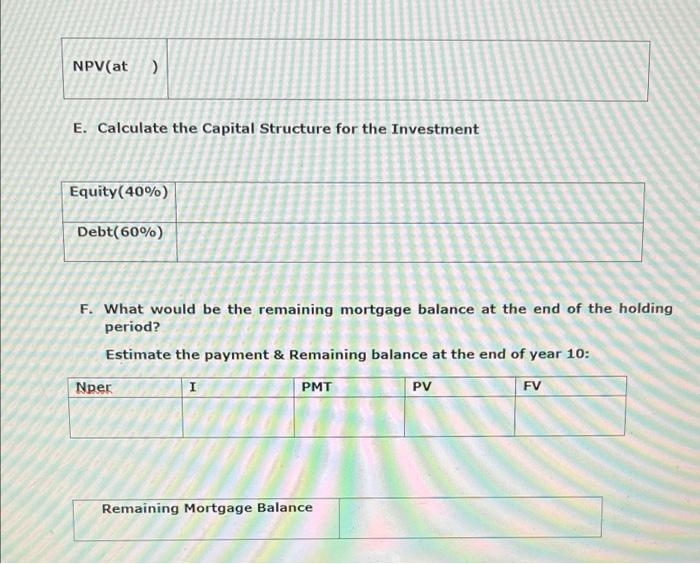 | NPV(at ) | |
|---|---|

E. Calculate the Capital Structure for the Investment

| Equity(40%) | |
|---|---|
| Debt(60%) | |

F. What would be the remaining mortgage balance at the end of the holding period?

Estimate the payment & Remaining balance at the end of year 10:

| Nper | I | PMT | PV | FV |
|---|---|---|---|---|
| | | | | |

| Remaining Mortgage Balance | |
|---|---|